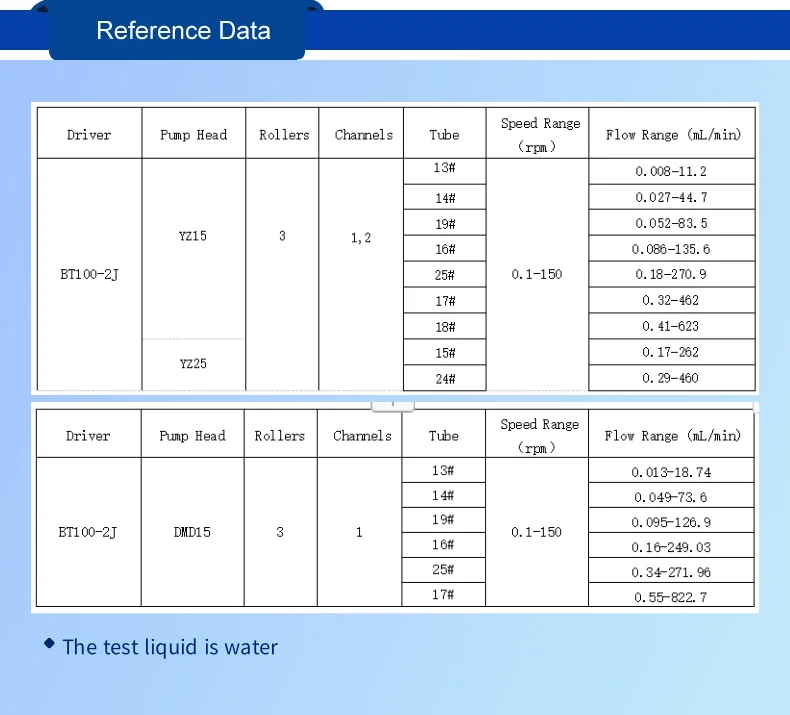 Reference Data

| Driver | Pump Head | Rollers | Channels | Tube | Speed Range (rpm) | Flow Range (mL/min) |
|---|---|---|---|---|---|---|
| BT100-2J | YZ15 | 3 | 1,2 | 13# | 0.1-150 | 0.008-11.2 |
| | | | | 14# | | 0.027-44.7 |
| | | | | 19# | | 0.052-83.5 |
| | | | | 16# | | 0.086-135.6 |
| | | | | 25# | | 0.18-270.9 |
| | | | | 17# | | 0.32-462 |
| | | | | 18# | | 0.41-623 |
| | YZ25 | | | 15# | | 0.17-262 |
| | | | | 24# | | 0.29-460 |

| Driver | Pump Head | Rollers | Channels | Tube | Speed Range (rpm) | Flow Range (mL/min) |
|---|---|---|---|---|---|---|
| BT100-2J | DMD15 | 3 | 1 | 13# | 0.1-150 | 0.013-18.74 |
| | | | | 14# | | 0.049-73.6 |
| | | | | 19# | | 0.095-126.9 |
| | | | | 16# | | 0.16-249.03 |
| | | | | 25# | | 0.34-271.96 |
| | | | | 17# | | 0.55-822.7 |

• The test liquid is water